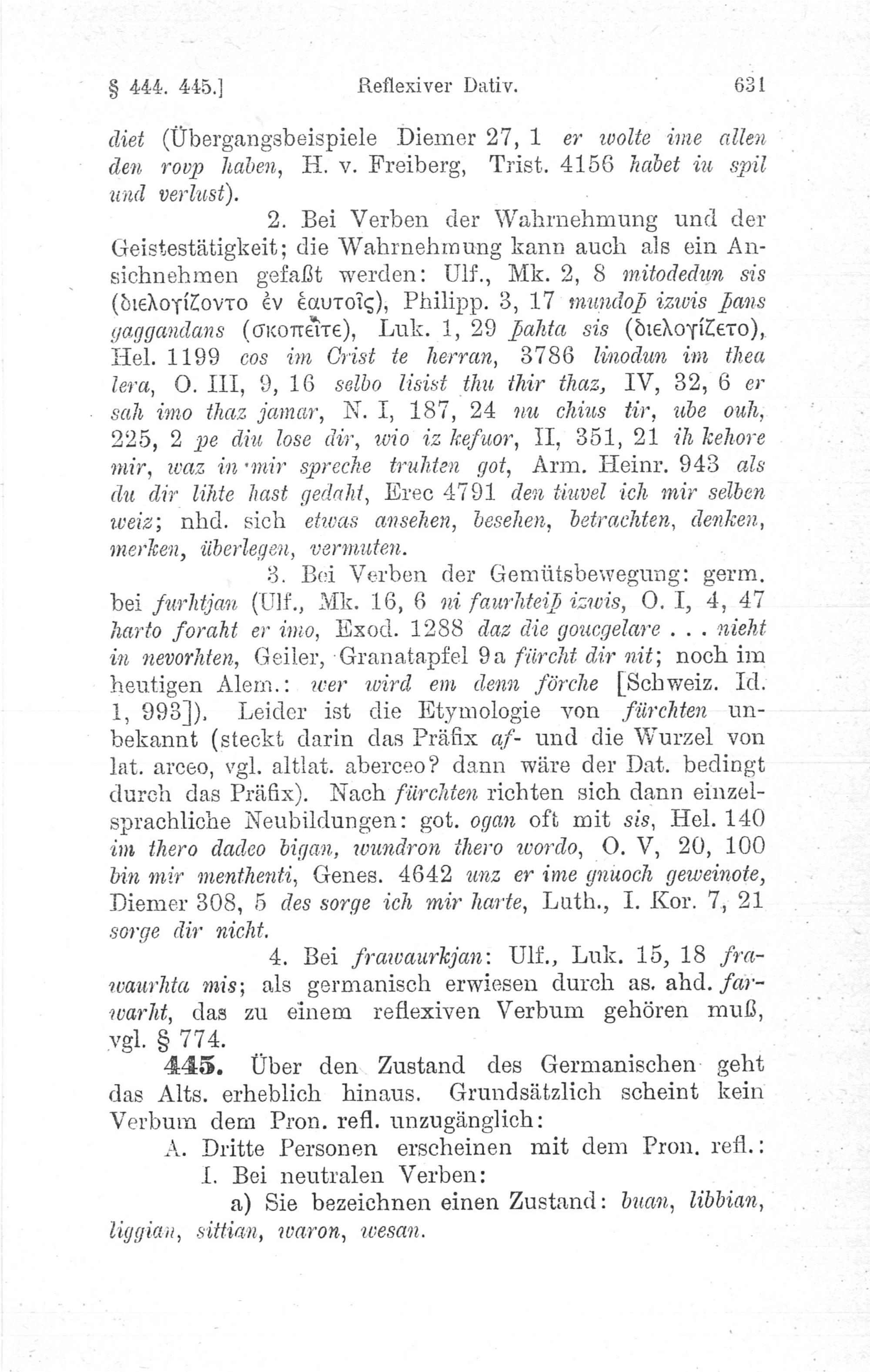 § 444. 445.] Reflexiver Dativ. 631

diet (Übergangsbeispiele Diemer 27, 1 er wolte ime allen den rovp haben, H. v. Freiberg, Trist. 4156 habet iu spil und verlust).

2. Bei Verben der Wahrnehmung und der Geistestätigkeit; die Wahrnehmung kann auch als ein Ansichnehmen gefaßt werden: Ulf., Mk. 2, 8 mitodedun sis (διελογίζοντο ἐν ἑαυτοῖς), Philipp. 3, 17 mundoþ izwis þans gaggandans (σκοπεῖτε), Luk. 1, 29 þahta sis (διελογίζετο), Hel. 1199 cos im Crist te herran, 3786 linodun im thea lera, O. III, 9, 16 selbo lisist thu thir thaz, IV, 32, 6 er sah imo thaz jamar, N. I, 187, 24 nu chius tir, ube ouh, 225, 2 pe diu lose dir, wio iz kefuor, II, 351, 21 ih kehore mir, waz in mir spreche truhten got, Arm. Heinr. 943 als du dir lihte hast gedaht, Erec 4791 den tiuvel ich mir selben weiz; nhd. sich etwas ansehen, besehen, betrachten, denken, merken, überlegen, vermuten.

3. Bei Verben der Gemütsbewegung: germ. bei furhtjan (Ulf., Mk. 16, 6 ni faurhteiþ izwis, O. I, 4, 47 harto foraht er imo, Exod. 1288 daz die goucgelare . . . nieht in nevorhten, Geiler, Granatapfel 9a fürcht dir nit; noch im heutigen Alem.: wer wird em denn förche [Schweiz. Id. 1, 993]). Leider ist die Etymologie von fürchten unbekannt (steckt darin das Präfix af- und die Wurzel von lat. arceo, vgl. altlat. aberceo? dann wäre der Dat. bedingt durch das Präfix). Nach fürchten richten sich dann einzelsprachliche Neubildungen: got. ogan oft mit sis, Hel. 140 im thero dadeo bigan, wundron thero wordo, O. V, 20, 100 bin mir menthenti, Genes. 4642 unz er ime gnuoch geweinote, Diemer 308, 5 des sorge ich mir harte, Luth., I. Kor. 7, 21 sorge dir nicht.

4. Bei frawaurkjan: Ulf., Luk. 15, 18 frawaurhta mis; als germanisch erwiesen durch as. ahd. farwarht, das zu einem reflexiven Verbum gehören muß, vgl. § 774.

445. Über den Zustand des Germanischen geht das Alts. erheblich hinaus. Grundsätzlich scheint kein Verbum dem Pron. refl. unzugänglich:

A. Dritte Personen erscheinen mit dem Pron. refl.:

I. Bei neutralen Verben:

a) Sie bezeichnen einen Zustand: buan, libbian, liggian, sittian, waron, wesan.